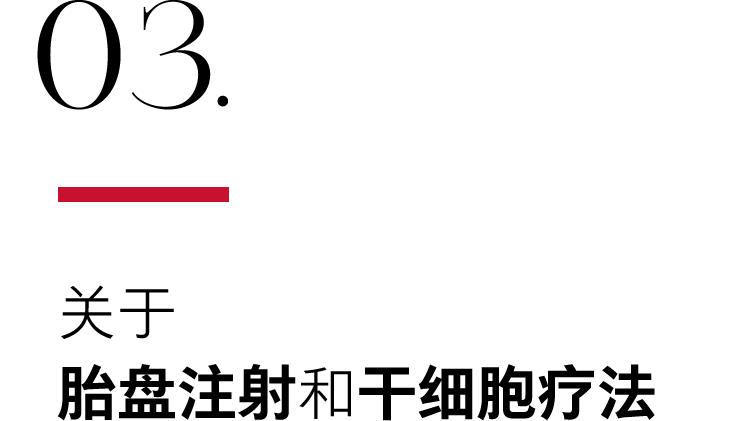 03.

关于

胎盘注射和干细胞疗法